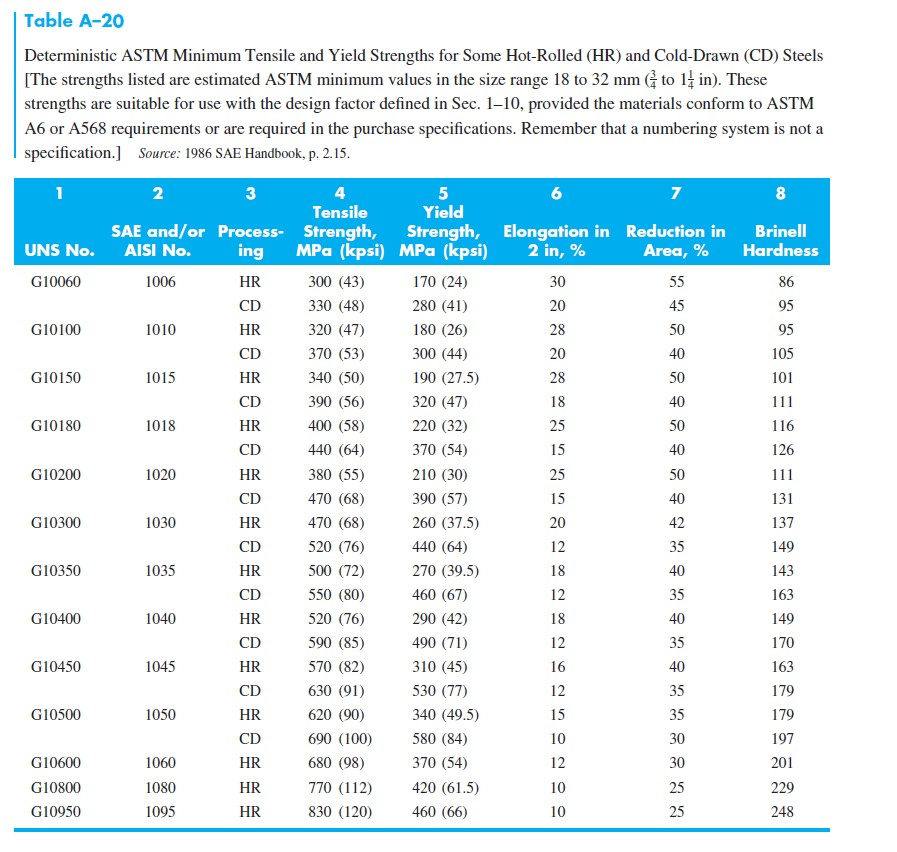 Table A–20

Deterministic ASTM Minimum Tensile and Yield Strengths for Some Hot-Rolled (HR) and Cold-Drawn (CD) Steels [The strengths listed are estimated ASTM minimum values in the size range 18 to 32 mm ($\frac{3}{4}$ to $1\frac{1}{4}$ in). These strengths are suitable for use with the design factor defined in Sec. 1–10, provided the materials conform to ASTM A6 or A568 requirements or are required in the purchase specifications. Remember that a numbering system is not a specification.] Source: 1986 SAE Handbook, p. 2.15.

| 1 UNS No. | 2 SAE and/or AISI No. | 3 Processing | 4 Tensile Strength, MPa (kpsi) | 5 Yield Strength, MPa (kpsi) | 6 Elongation in 2 in, % | 7 Reduction in Area, % | 8 Brinell Hardness |
|---|---|---|---|---|---|---|---|
| G10060 | 1006 | HR | 300 (43) | 170 (24) | 30 | 55 | 86 |
| | | CD | 330 (48) | 280 (41) | 20 | 45 | 95 |
| G10100 | 1010 | HR | 320 (47) | 180 (26) | 28 | 50 | 95 |
| | | CD | 370 (53) | 300 (44) | 20 | 40 | 105 |
| G10150 | 1015 | HR | 340 (50) | 190 (27.5) | 28 | 50 | 101 |
| | | CD | 390 (56) | 320 (47) | 18 | 40 | 111 |
| G10180 | 1018 | HR | 400 (58) | 220 (32) | 25 | 50 | 116 |
| | | CD | 440 (64) | 370 (54) | 15 | 40 | 126 |
| G10200 | 1020 | HR | 380 (55) | 210 (30) | 25 | 50 | 111 |
| | | CD | 470 (68) | 390 (57) | 15 | 40 | 131 |
| G10300 | 1030 | HR | 470 (68) | 260 (37.5) | 20 | 42 | 137 |
| | | CD | 520 (76) | 440 (64) | 12 | 35 | 149 |
| G10350 | 1035 | HR | 500 (72) | 270 (39.5) | 18 | 40 | 143 |
| | | CD | 550 (80) | 460 (67) | 12 | 35 | 163 |
| G10400 | 1040 | HR | 520 (76) | 290 (42) | 18 | 40 | 149 |
| | | CD | 590 (85) | 490 (71) | 12 | 35 | 170 |
| G10450 | 1045 | HR | 570 (82) | 310 (45) | 16 | 40 | 163 |
| | | CD | 630 (91) | 530 (77) | 12 | 35 | 179 |
| G10500 | 1050 | HR | 620 (90) | 340 (49.5) | 15 | 35 | 179 |
| | | CD | 690 (100) | 580 (84) | 10 | 30 | 197 |
| G10600 | 1060 | HR | 680 (98) | 370 (54) | 12 | 30 | 201 |
| G10800 | 1080 | HR | 770 (112) | 420 (61.5) | 10 | 25 | 229 |
| G10950 | 1095 | HR | 830 (120) | 460 (66) | 10 | 25 | 248 |